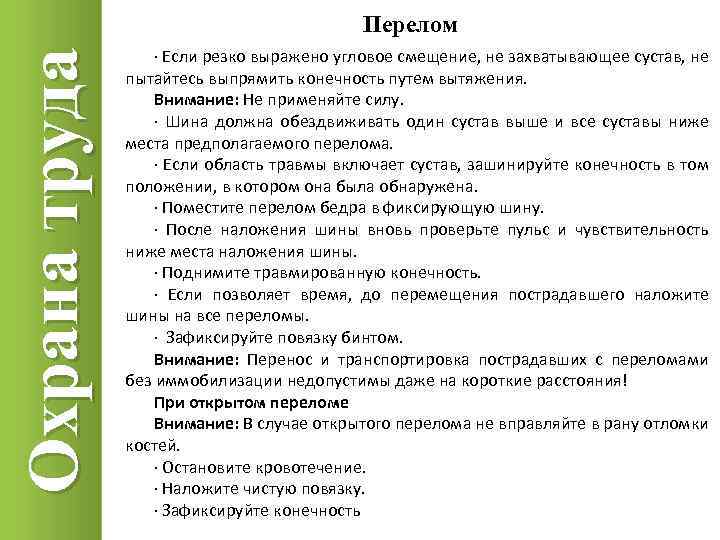 Охрана труда

Перелом

· Если резко выражено угловое смещение, не захватывающее сустав, не пытайтесь выпрямить конечность путем вытяжения.

Внимание: Не применяйте силу.

· Шина должна обездвиживать один сустав выше и все суставы ниже места предполагаемого перелома.

· Если область травмы включает сустав, зашинируйте конечность в том положении, в котором она была обнаружена.

· Поместите перелом бедра в фиксирующую шину.

· После наложения шины вновь проверьте пульс и чувствительность ниже места наложения шины.

· Поднимите травмированную конечность.

· Если позволяет время, до перемещения пострадавшего наложите шины на все переломы.

· Зафиксируйте повязку бинтом.

Внимание: Перенос и транспортировка пострадавших с переломами без иммобилизации недопустимы даже на короткие расстояния!

При открытом переломе

Внимание: В случае открытого перелома не вправляйте в рану отломки костей.

· Остановите кровотечение.

· Наложите чистую повязку.

· Зафиксируйте конечность